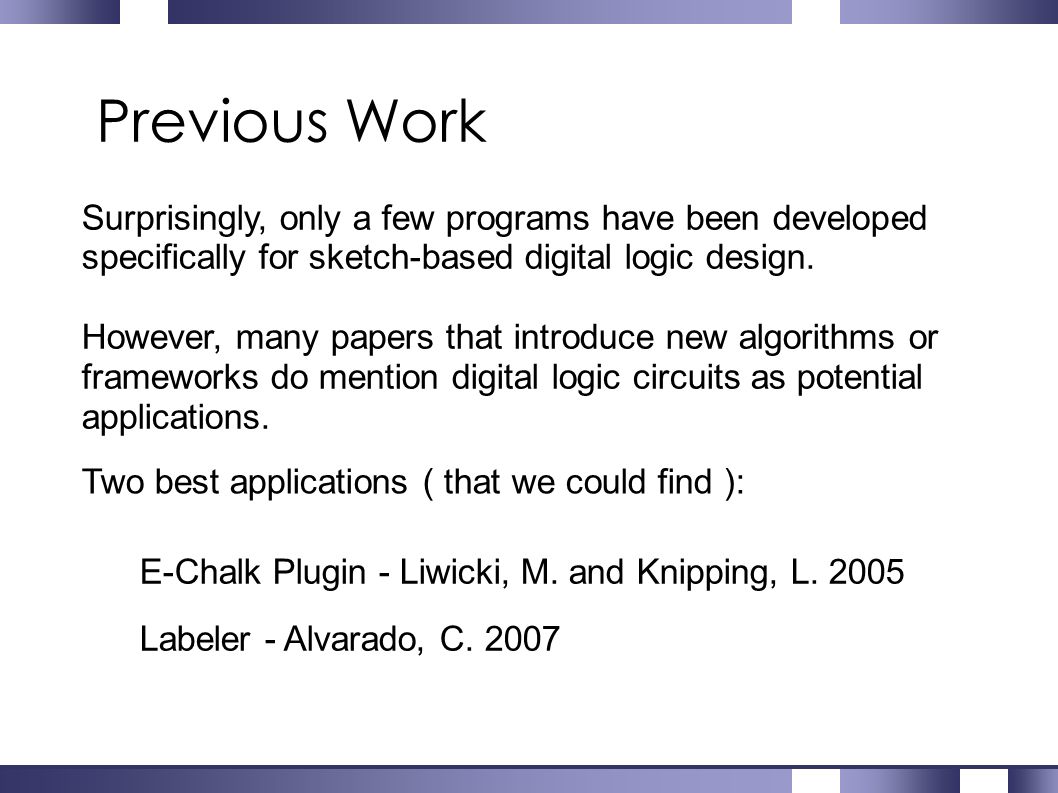 Previous Work

Surprisingly, only a few programs have been developed specifically for sketch-based digital logic design.

However, many papers that introduce new algorithms or frameworks do mention digital logic circuits as potential applications.

Two best applications ( that we could find ):

E-Chalk Plugin - Liwicki, M. and Knipping, L. 2005

Labeler - Alvarado, C. 2007